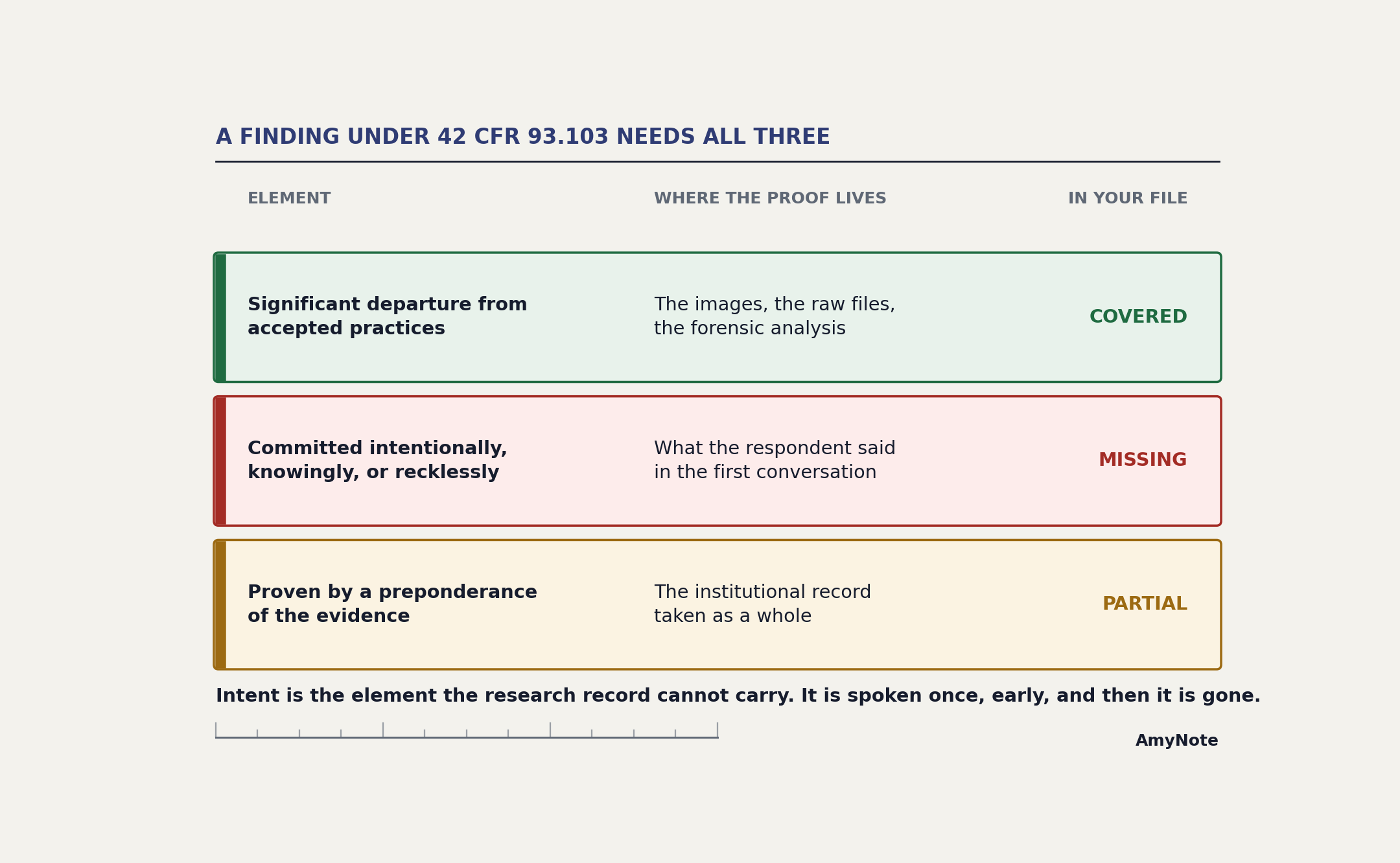 A FINDING UNDER 42 CFR 93.103 NEEDS ALL THREE

| ELEMENT | WHERE THE PROOF LIVES | IN YOUR FILE |
|---|---|---|
| Significant departure from accepted practices | The images, the raw files, the forensic analysis | COVERED |
| Committed intentionally, knowingly, or recklessly | What the respondent said in the first conversation | MISSING |
| Proven by a preponderance of the evidence | The institutional record taken as a whole | PARTIAL |

Intent is the element the research record cannot carry. It is spoken once, early, and then it is gone.

AmyNote